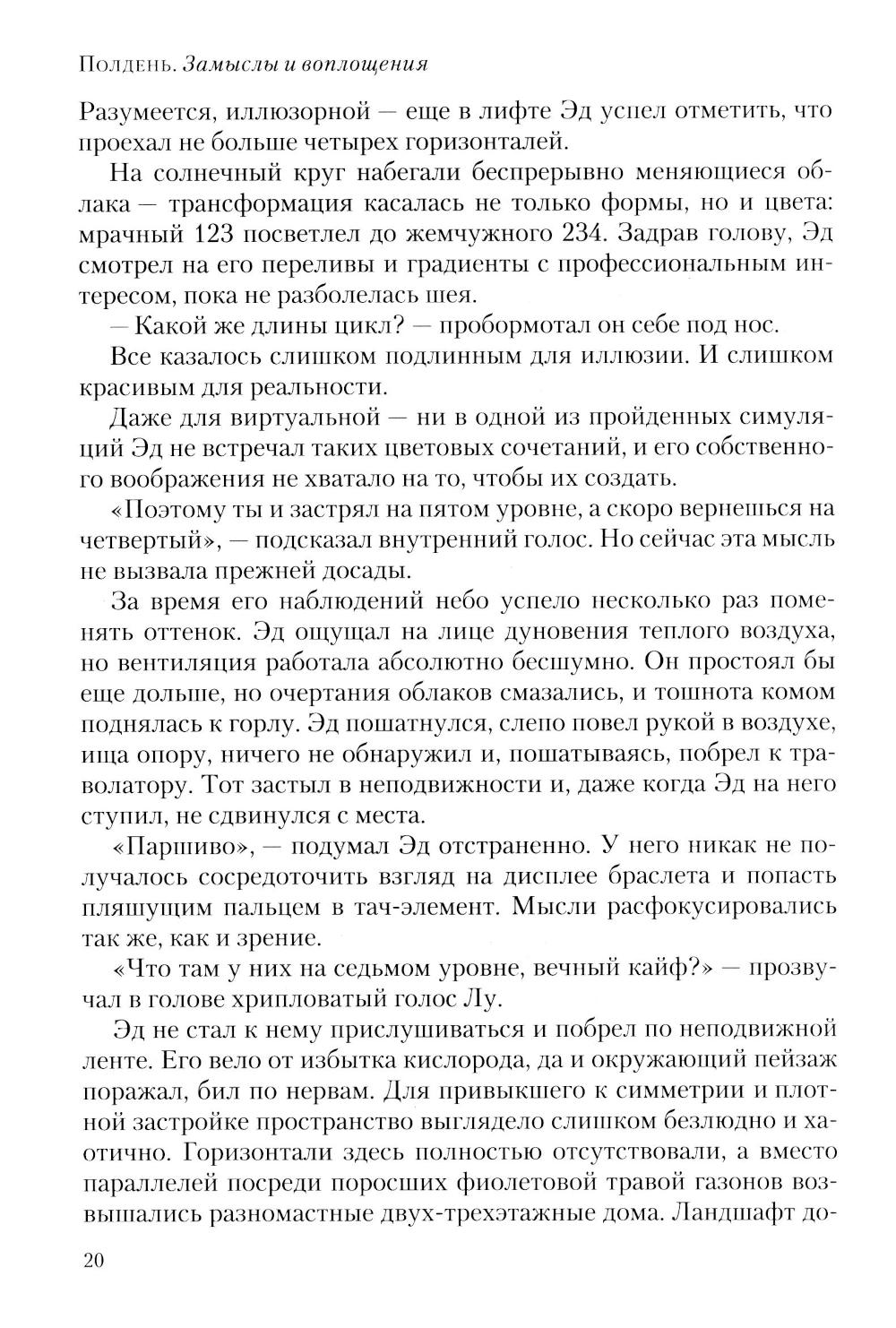 Полдень. Замыслы и воплощения

Разумеется, иллюзорной — еще в лифте Эд успел отметить, что проехал не больше четырех горизонталей.

На солнечный круг набегали беспрерывно меняющиеся облака — трансформация касалась не только формы, но и цвета: мрачный 123 посветлел до жемчужного 234. Задрав голову, Эд смотрел на его переливы и градиенты с профессиональным интересом, пока не разболелась шея.

— Какой же длины цикл? — пробормотал он себе под нос.

Все казалось слишком подлинным для иллюзии. И слишком красивым для реальности.

Даже для виртуальной — ни в одной из пройденных симуляций Эд не встречал таких цветовых сочетаний, и его собственного воображения не хватало на то, чтобы их создать.

«Поэтому ты и застрял на пятом уровне, а скоро вернешься на четвертый», — подсказал внутренний голос. Но сейчас эта мысль не вызвала прежней досады.

За время его наблюдений небо успело несколько раз поменять оттенок. Эд ощущал на лице дуновения теплого воздуха, но вентиляция работала абсолютно бесшумно. Он простоял бы еще дольше, но очертания облаков смазались, и тошнота комом поднялась к горлу. Эд пошатнулся, слепо повел рукой в воздухе, ища опору, ничего не обнаружил и, пошатываясь, побрел к траволатору. Тот застыл в неподвижности и, даже когда Эд на него ступил, не сдвинулся с места.

«Паршиво», — подумал Эд отстраненно. У него никак не получалось сосредоточить взгляд на дисплее браслета и попасть пляшущим пальцем в тач-элемент. Мысли расфокусировались так же, как и зрение.

«Что там у них на седьмом уровне, вечный кайф?» — прозвучал в голове хрипловатый голос Лу.

Эд не стал к нему прислушиваться и побрел по неподвижной ленте. Его вело от избытка кислорода, да и окружающий пейзаж поражал, бил по нервам. Для привыкшего к симметрии и плотной застройке пространство выглядело слишком безлюдно и хаотично. Горизонтали здесь полностью отсутствовали, а вместо параллелей посреди поросших фиолетовой травой газонов возвышались разномастные двух-трехэтажные дома. Ландшафт до-

20